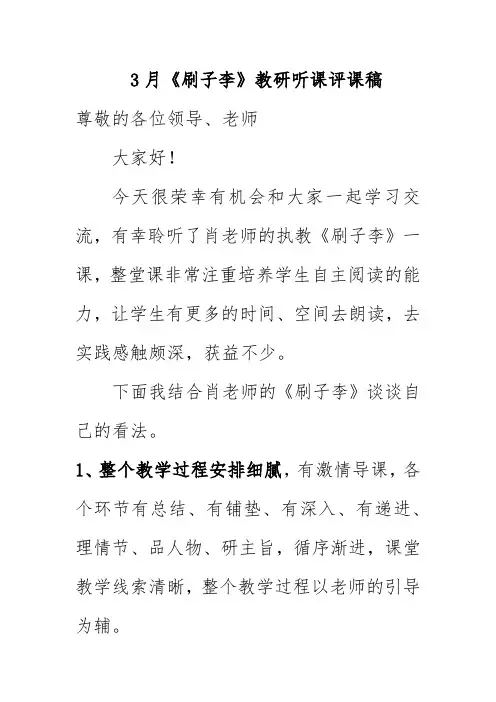 3月《刷子李》教研听课评课稿

尊敬的各位领导、老师

大家好！

今天很荣幸有机会和大家一起学习交流，有幸聆听了肖老师的执教《刷子李》一课，整堂课非常注重培养学生自主阅读的能力，让学生有更多的时间、空间去朗读，去实践感触颇深，获益不少。

下面我结合肖老师的《刷子李》谈谈自己的看法。

1、整个教学过程安排细腻，有激情导课，各个环节有总结、有铺垫、有深入、有递进、理情节、品人物、研主旨，循序渐进，课堂教学线索清晰，整个教学过程以老师的引导为辅。